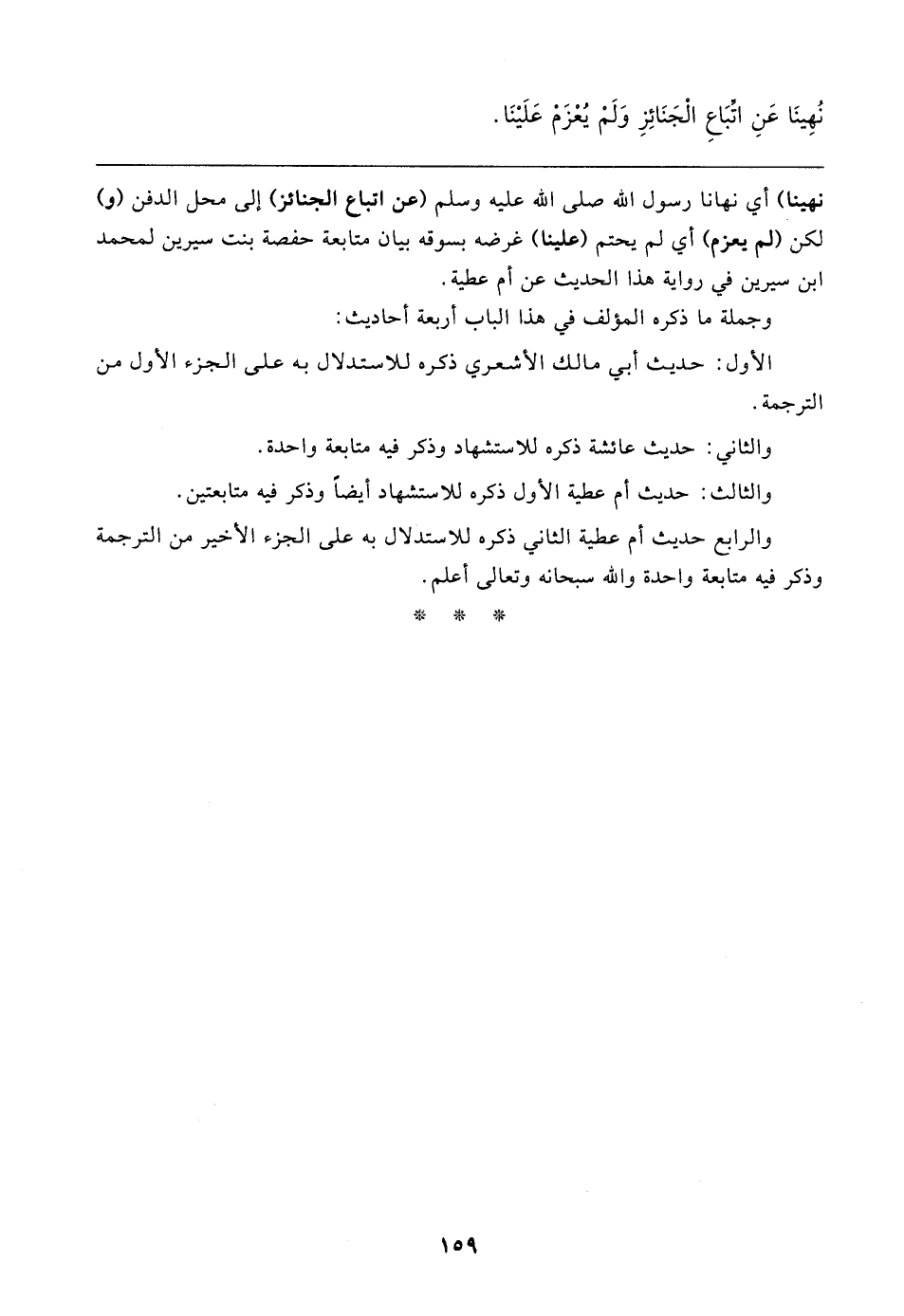 نُهِينَا عَنِ اتِّبَاعِ الْجَنَائِزِ وَلَمْ يُعْزَمْ عَلَيْنَا.

نهينا) أي نهانا رسول الله صلى الله عليه وسلم (عن اتباع الجنائز) إلى محل الدفن (و) لكن (لم يعزم) أي لم يحتم (علينا) غرضه بسوقه بيان متابعة حفصة بنت سيرين لمحمد ابن سيرين في رواية هذا الحديث عن أم عطية.

وجملة ما ذكره المؤلف في هذا الباب أربعة أحاديث:

الأول: حديث أبي مالك الأشعري ذكره للاستدلال به على الجزء الأول من الترجمة.

والثاني: حديث عائشة ذكره للاستشهاد وذكر فيه متابعة واحدة.

والثالث: حديث أم عطية الأول ذكره للاستشهاد أيضاً وذكر فيه متابعتين.

والرابع حديث أم عطية الثاني ذكره للاستدلال به على الجزء الأخير من الترجمة وذكر فيه متابعة واحدة والله سبحانه وتعالى أعلم.

* * *

١٥٩